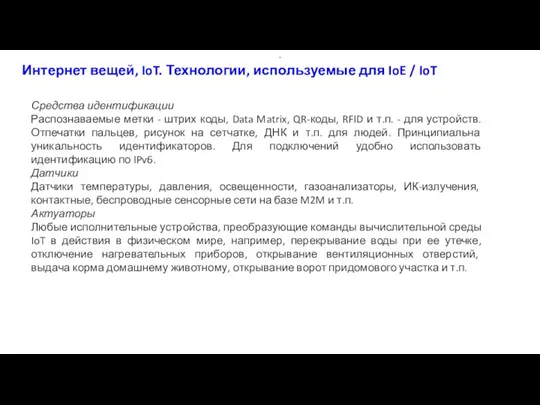 Интернет вещей, IoT. Технологии, используемые для IoE / IoT

Средства идентификации
Распознаваемые метки - штрих коды, Data Matrix, QR-коды, RFID и т.п. - для устройств. Отпечатки пальцев, рисунок на сетчатке, ДНК и т.п. для людей. Принципиальна уникальность идентификаторов. Для подключений удобно использовать идентификацию по IPv6.
Датчики
Датчики температуры, давления, освещенности, газоанализаторы, ИК-излучения, контактные, беспроводные сенсорные сети на базе M2M и т.п.
Актуаторы
Любые исполнительные устройства, преобразующие команды вычислительной среды IoT в действия в физическом мире, например, перекрывание воды при ее утечке, отключение нагревательных приборов, открывание вентиляционных отверстий, выдача корма домашнему животному, открывание ворот придомового участка и т.п.